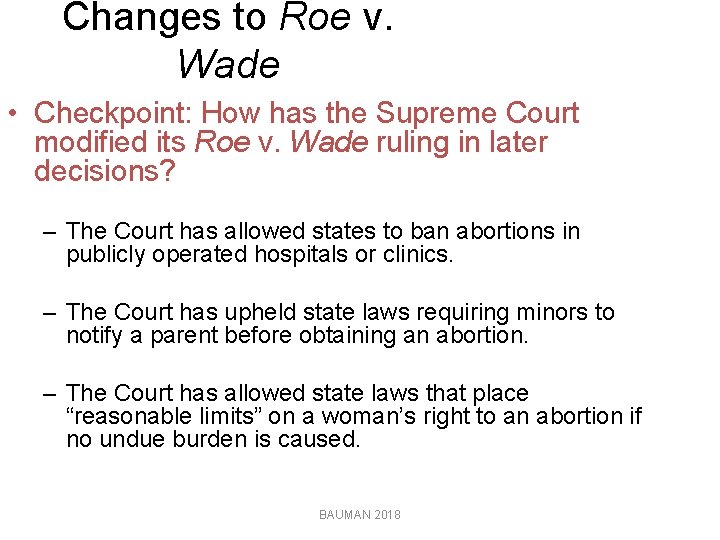 Changes to Roe v. Wade

• Checkpoint: How has the Supreme Court modified its Roe v. Wade ruling in later decisions?

– The Court has allowed states to ban abortions in publicly operated hospitals or clinics.

– The Court has upheld state laws requiring minors to notify a parent before obtaining an abortion.

– The Court has allowed state laws that place “reasonable limits” on a woman’s right to an abortion if no undue burden is caused.

BAUMAN 2018